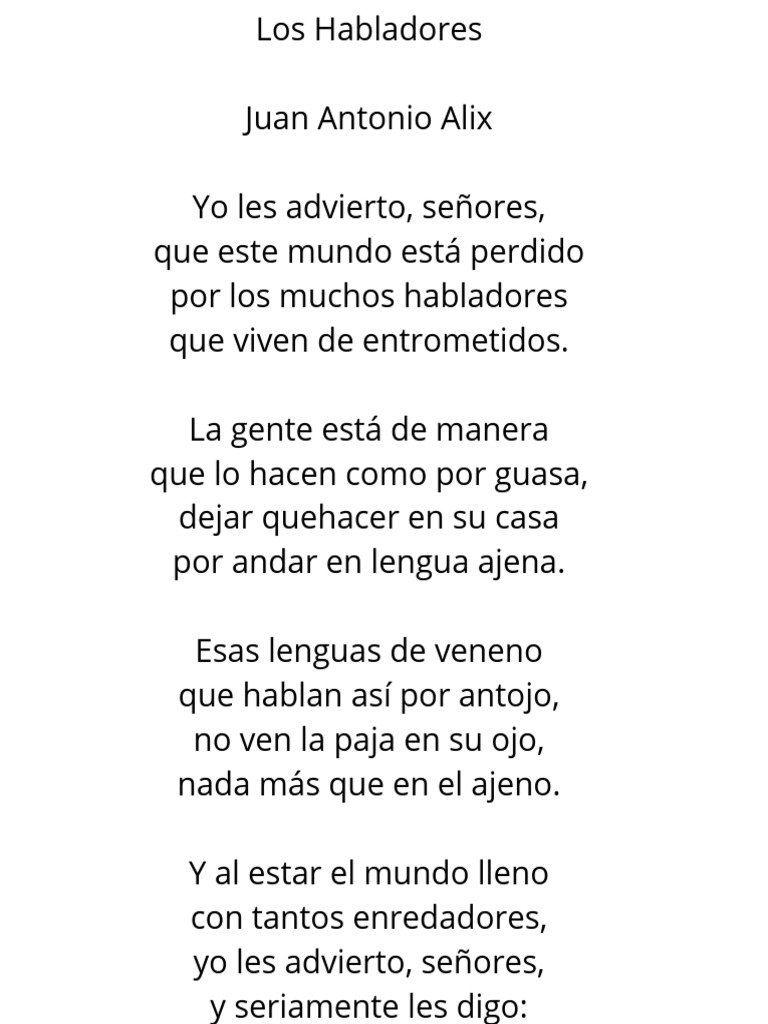 Los Habladores

Juan Antonio Alix

Yo les advierto, señores,
que este mundo está perdido
por los muchos habladores
que viven de entrometidos.

La gente está de manera
que lo hacen como por guasa,
dejar quehacer en su casa
por andar en lengua ajena.

Esas lenguas de veneno
que hablan así por antojo,
no ven la paja en su ojo,
nada más que en el ajeno.

Y al estar el mundo lleno
con tantos enredadores,
yo les advierto, señores,
y seriamente les digo: